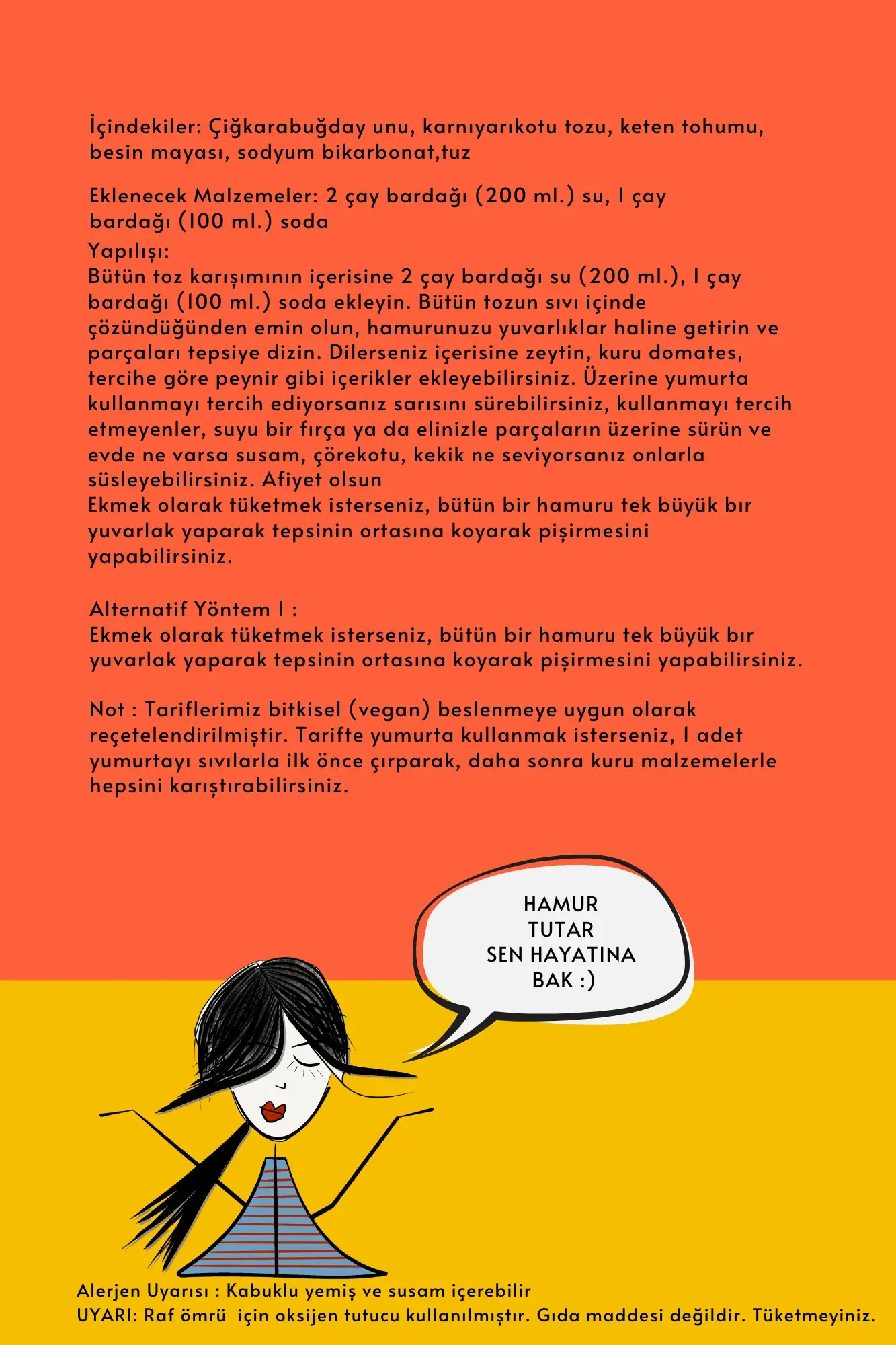 İçindekiler: Çiğkarabuğday unu, karnıyarıkotu tozu, keten tohumu, besin mayası, sodyum bikarbonat,tuz

Eklenecek Malzemeler: 2 çay bardağı (200 ml.) su, 1 çay bardağı (100 ml.) soda

Yapılışı:
Bütün toz karışımının içerisine 2 çay bardağı su (200 ml.), 1 çay bardağı (100 ml.) soda ekleyin. Bütün tozun sıvı içinde çözündüğünden emin olun, hamurunuzu yuvarlıklar haline getirin ve parçaları tepsiye dizin. Dilerseniz içerisine zeytin, kuru domates, tercihe göre peynir gibi içerikler ekleyebilirsiniz. Üzerine yumurta kullanmayı tercih ediyorsanız sarısını sürebilirsiniz, kullanmayı tercih etmeyenler, suyu bir fırça ya da elinizle parçaların üzerine sürün ve evde ne varsa susam, çörekotu, kekik ne seviyorsanız onlarla süsleyebilirsiniz. Afiyet olsun
Ekmek olarak tüketmek isterseniz, bütün bir hamuru tek büyük bır yuvarlak yaparak tepsinin ortasına koyarak pişirmesini yapabilirsiniz.

Alternatif Yöntem 1 :
Ekmek olarak tüketmek isterseniz, bütün bir hamuru tek büyük bır yuvarlak yaparak tepsinin ortasına koyarak pişirmesini yapabilirsiniz.

Not : Tariflerimiz bitkisel (vegan) beslenmeye uygun olarak reçetelendirilmiştir. Tarifte yumurta kullanmak isterseniz, 1 adet yumurtayı sıvılarla ilk önce çırparak, daha sonra kuru malzemelerle hepsini karıştırabilirsiniz.

HAMUR
TUTAR
SEN HAYATINA
BAK :)

Alerjen Uyarısı : Kabuklu yemiş ve susam içerebilir
UYARI: Raf ömrü için oksijen tutucu kullanılmıştır. Gıda maddesi değildir. Tüketmeyiniz.